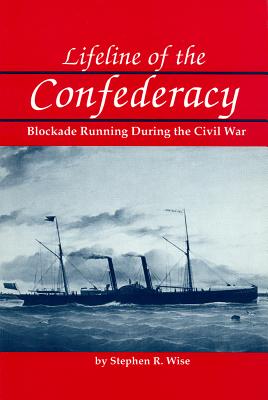 Lifeline of the
Confederacy
Blockade Running During the Civil War

by Stephen R. Wise